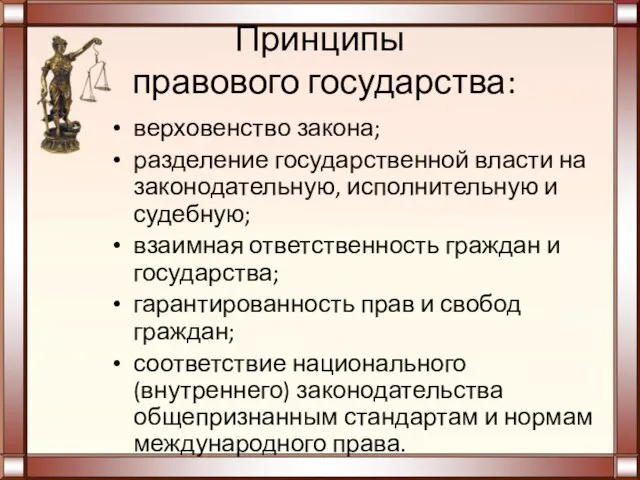 Принципы правового государства:

• верховенство закона;
• разделение государственной власти на законодательную, исполнительную и судебную;
• взаимная ответственность граждан и государства;
• гарантированность прав и свобод граждан;
• соответствие национального (внутреннего) законодательства общепризнанным стандартам и нормам международного права.